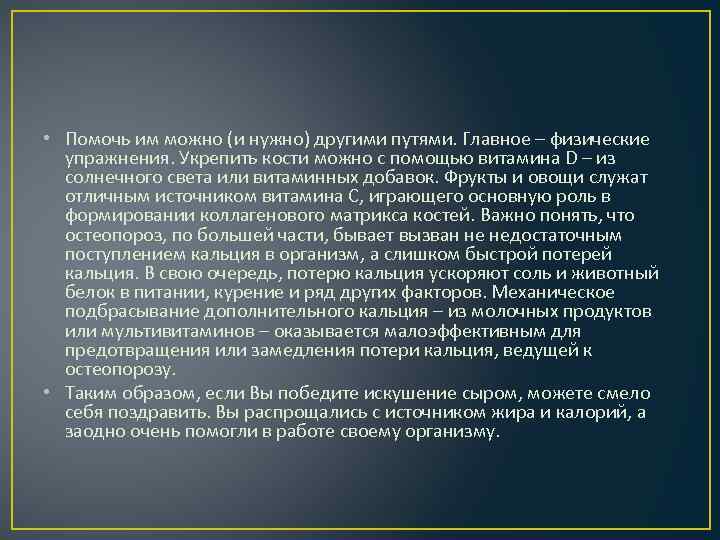 • Помочь им можно (и нужно) другими путями. Главное – физические упражнения. Укрепить кости можно с помощью витамина D – из солнечного света или витаминных добавок. Фрукты и овощи служат отличным источником витамина С, играющего основную роль в формировании коллагенового матрикса костей. Важно понять, что остеопороз, по большей части, бывает вызван не недостаточным поступлением кальция в организм, а слишком быстрой потерей кальция. В свою очередь, потерю кальция ускоряют соль и животный белок в питании, курение и ряд других факторов. Механическое подбрасывание дополнительного кальция – из молочных продуктов или мультивитаминов – оказывается малоэффективным для предотвращения или замедления потери кальция, ведущей к остеопорозу.

• Таким образом, если Вы победите искушение сыром, можете смело себя поздравить. Вы распрощались с источником жира и калорий, а заодно очень помогли в работе своему организму.